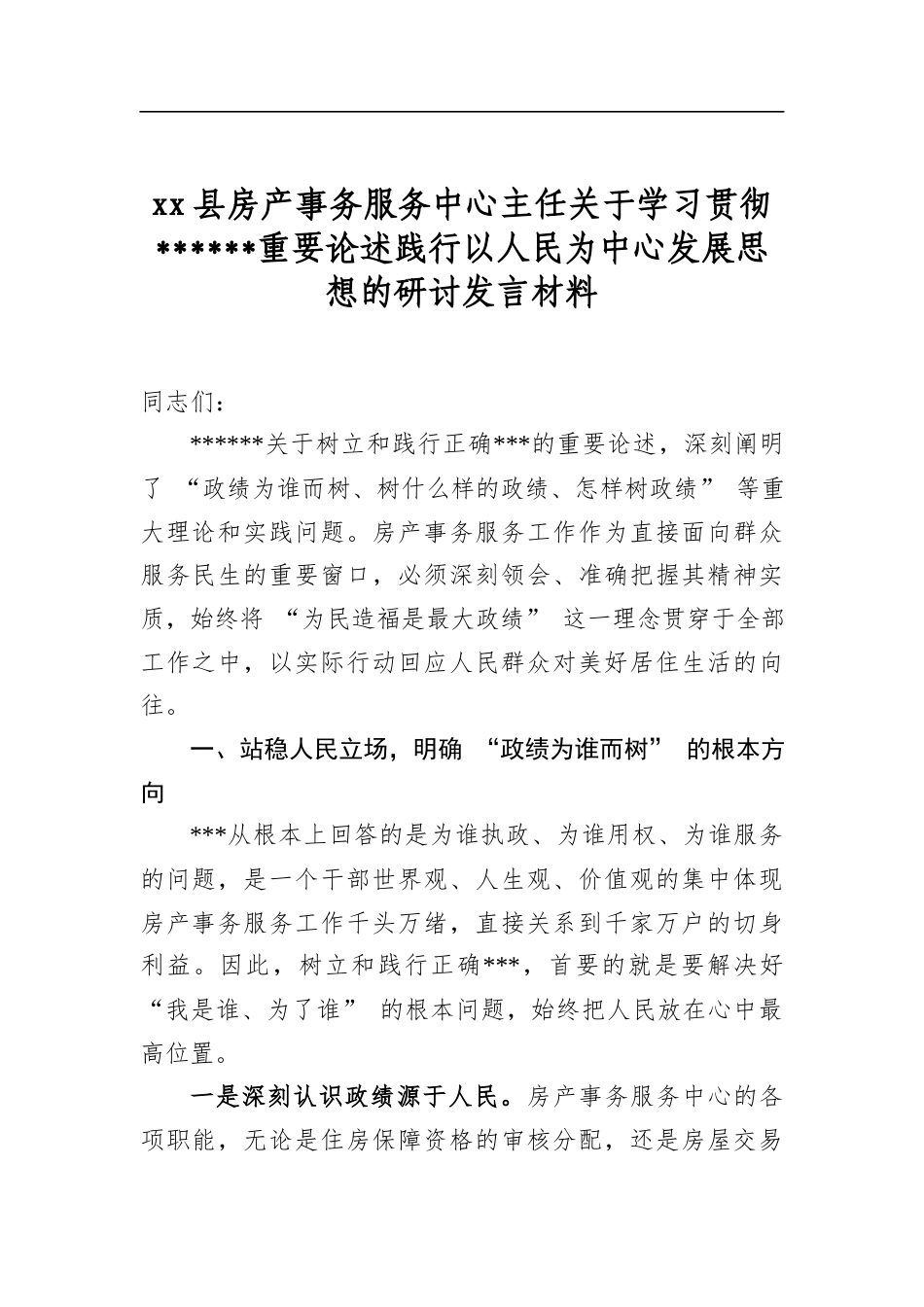 xx县房产事务服务中心主任关于学习贯彻******重要论述践行以人民为中心发展思想的研讨发言材料

同志们：

******关于树立和践行正确***的重要论述，深刻阐明了“政绩为谁而树、树什么样的政绩、怎样树政绩”等重大理论和实践问题。房产事务服务工作作为直接面向群众服务民生的重要窗口，必须深刻领会、准确把握其精神实质，始终将“为民造福是最大政绩”这一理念贯穿于全部工作之中，以实际行动回应人民群众对美好居住生活的向往。

一、站稳人民立场，明确“政绩为谁而树”的根本方向

***从根本上回答的是为谁执政、为谁用权、为谁服务的问题，是一个干部世界观、人生观、价值观的集中体现房产事务服务工作千头万绪，直接关系到千家万户的切身利益。因此，树立和践行正确***，首要的就是要解决好“我是谁、为了谁”的根本问题，始终把人民放在心中最高位置。

一是深刻认识政绩源于人民。房产事务服务中心的各项职能，无论是住房保障资格的审核分配，还是房屋交易